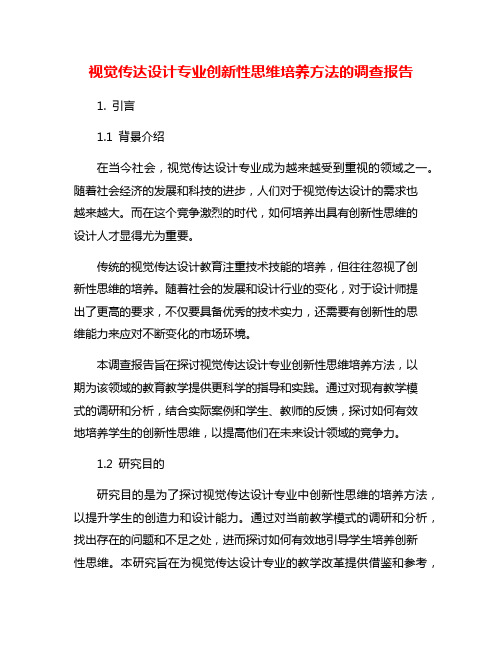 视觉传达设计专业创新性思维培养方法的调查报告

1. 引言

1.1 背景介绍

在当今社会，视觉传达设计专业成为越来越受到重视的领域之一。随着社会经济的发展和科技的进步，人们对于视觉传达设计的需求也越来越大。而在这个竞争激烈的时代，如何培养出具有创新性思维的设计人才显得尤为重要。

传统的视觉传达设计教育注重技术技能的培养，但往往忽视了创新性思维的培养。随着社会的发展和设计行业的变化，对于设计师提出了更高的要求，不仅要具备优秀的技术实力，还需要有创新性的思维能力来应对不断变化的市场环境。

本调查报告旨在探讨视觉传达设计专业创新性思维培养方法，以期为该领域的教育教学提供更科学的指导和实践。通过对现有教学模式的调研和分析，结合实际案例和学生、教师的反馈，探讨如何有效地培养学生的创新性思维，以提高他们在未来设计领域的竞争力。

1.2 研究目的

研究目的是为了探讨视觉传达设计专业中创新性思维的培养方法，以提升学生的创造力和设计能力。通过对当前教学模式的调研和分析，找出存在的问题和不足之处，进而探讨如何有效地引导学生培养创新性思维。本研究旨在为视觉传达设计专业的教学改革提供借鉴和参考，